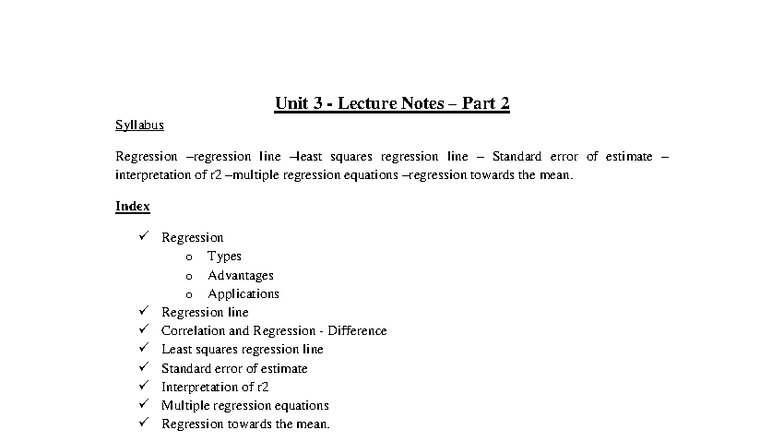 Unit 3 - Lecture Notes – Part 2

Syllabus

Regression –regression line –least squares regression line – Standard error of estimate – interpretation of r2 –multiple regression equations –regression towards the mean.

Index

✓ Regression
  o Types
  o Advantages
  o Applications
✓ Regression line
✓ Correlation and Regression - Difference
✓ Least squares regression line
✓ Standard error of estimate
✓ Interpretation of r2
✓ Multiple regression equations
✓ Regression towards the mean.